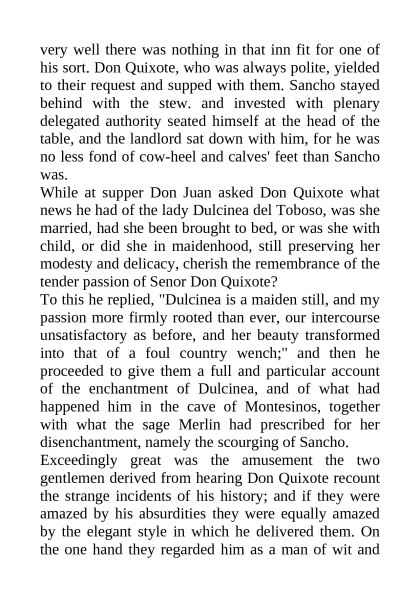 very well there was nothing in that inn fit for one of his sort. Don Quixote, who was always polite, yielded to their request and supped with them. Sancho stayed behind with the stew. and invested with plenary delegated authority seated himself at the head of the table, and the landlord sat down with him, for he was no less fond of cow-heel and calves' feet than Sancho was.
While at supper Don Juan asked Don Quixote what news he had of the lady Dulcinea del Toboso, was she married, had she been brought to bed, or was she with child, or did she in maidenhood, still preserving her modesty and delicacy, cherish the remembrance of the tender passion of Senor Don Quixote?
To this he replied, "Dulcinea is a maiden still, and my passion more firmly rooted than ever, our intercourse unsatisfactory as before, and her beauty transformed into that of a foul country wench;" and then he proceeded to give them a full and particular account of the enchantment of Dulcinea, and of what had happened him in the cave of Montesinos, together with what the sage Merlin had prescribed for her disenchantment, namely the scourging of Sancho.
Exceedingly great was the amusement the two gentlemen derived from hearing Don Quixote recount the strange incidents of his history; and if they were amazed by his absurdities they were equally amazed by the elegant style in which he delivered them. On the one hand they regarded him as a man of wit and